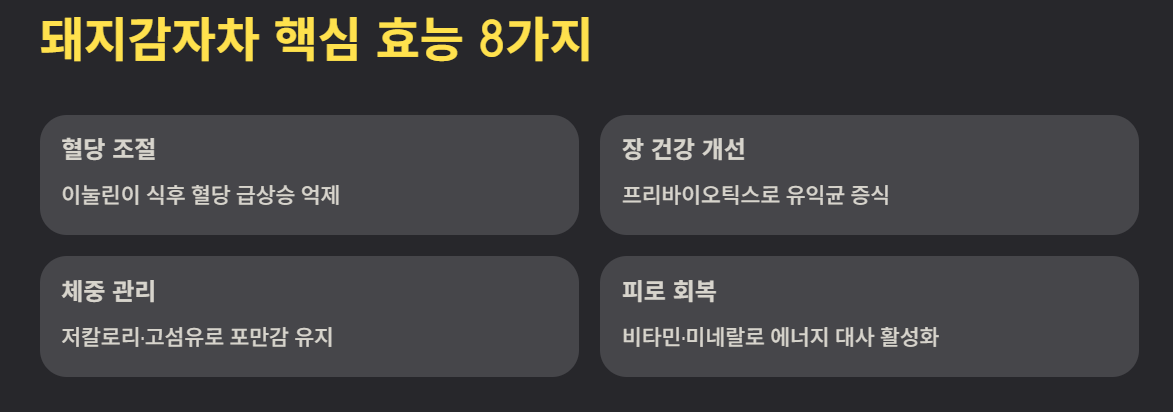 돼지감자차 핵심 효능 8가지

혈당 조절

이눌린이 식후 혈당 급상승 억제

장 건강 개선

프리바이오틱스로 유익균 증식

체중 관리

저칼로리·고섬유로 포만감 유지

피로 회복

비타민·미네랄로 에너지 대사 활성화